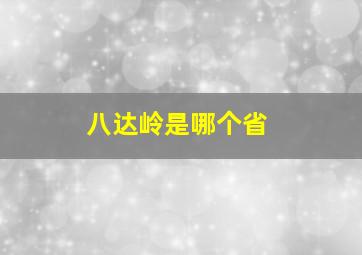 八达岭是哪个省